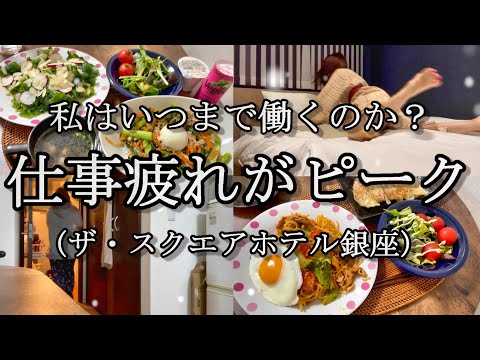 私はいつまで働くのか？

仕事疲れがピーク

（ザ・スクエアホテル銀座）